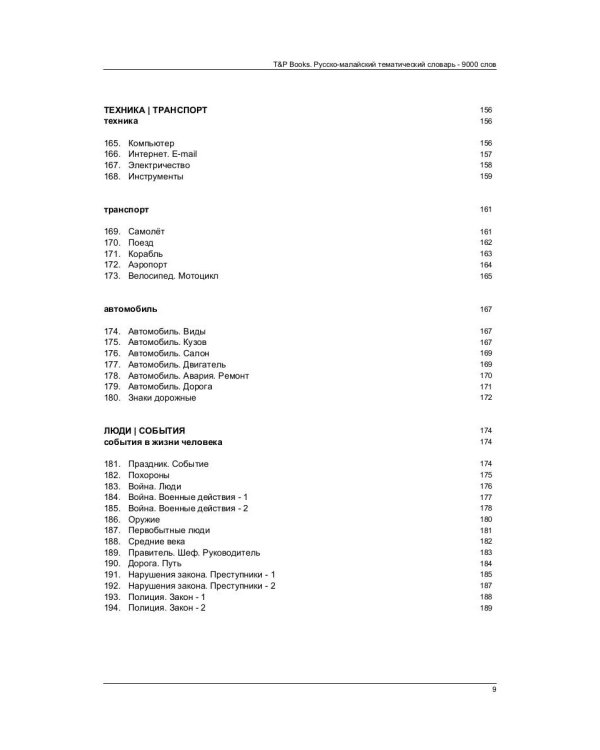 T&P Books. Русско-малайский тематический словарь - 9000 слов

ТЕХНИКА | ТРАНСПОРТ 156
техника 156

165. Компьютер 156
166. Интернет. E-mail 157
167. Электричество 158
168. Инструменты 159

транспорт 161

169. Самолёт 161
170. Поезд 162
171. Корабль 163
172. Аэропорт 164
173. Велосипед. Мотоцикл 165

автомобиль 167

174. Автомобиль. Виды 167
175. Автомобиль. Кузов 167
176. Автомобиль. Салон 169
177. Автомобиль. Двигатель 169
178. Автомобиль. Авария. Ремонт 170
179. Автомобиль. Дорога 171
180. Знаки дорожные 172

ЛЮДИ | СОБЫТИЯ 174
события в жизни человека 174

181. Праздник. Событие 174
182. Похороны 175
183. Война. Люди 176
184. Война. Военные действия - 1 177
185. Война. Военные действия - 2 178
186. Оружие 180
187. Первобытные люди 181
188. Средние века 182
189. Правитель. Шеф. Руководитель 183
190. Дорога. Путь 184
191. Нарушения закона. Преступники - 1 185
192. Нарушения закона. Преступники - 2 187
193. Полиция. Закон - 1 188
194. Полиция. Закон - 2 189

9